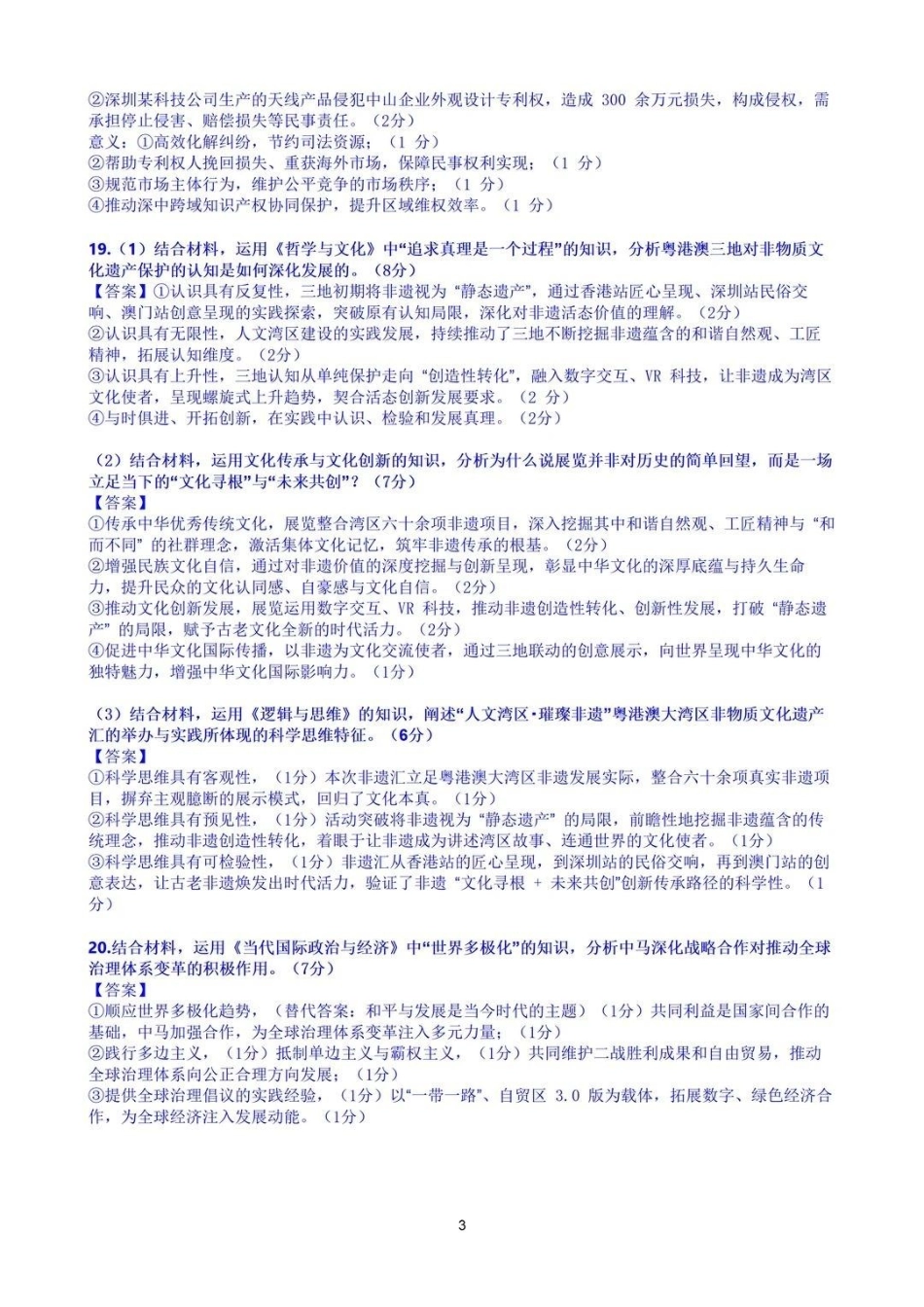 ②深圳某科技公司生产的天线产品侵犯中山企业外观设计专利权，造成 300 余万元损失，构成侵权，需承担停止侵害、赔偿损失等民事责任。（2分）
意义：①高效化解纠纷，节约司法资源；（1 分）
②帮助专利权人挽回损失、重获海外市场，保障民事权利实现；（1 分）
③规范市场主体行为，维护公平竞争的市场秩序；（1 分）
④推动深中跨域知识产权协同保护，提升区域维权效率。（1 分）

19.（1）结合材料，运用《哲学与文化》中“追求真理是一个过程”的知识，分析粤港澳三地对非物质文化遗产保护的认知是如何深化发展的。（8分）
【答案】①认识具有反复性，三地初期将非遗视为“静态遗产”，通过香港站匠心呈现、深圳站民俗交响、澳门站创意呈现的实践探索，突破原有认知局限，深化对非遗活态价值的理解。（2分）
②认识具有无限性，人文湾区建设的实践发展，持续推动了三地不断挖掘非遗蕴含的和谐自然观、工匠精神，拓展认知维度。（2分）
③认识具有上升性，三地认知从单纯保护走向“创造性转化”，融入数字交互、VR 科技，让非遗成为湾区文化使者，呈现螺旋式上升趋势，契合活态创新发展要求。（2 分）
④与时俱进、开拓创新，在实践中认识、检验和发展真理。（2分）

（2）结合材料，运用文化传承与文化创新的知识，分析为什么说展览并非对历史的简单回望，而是一场立足当下的“文化寻根”与“未来共创”？（7分）
【答案】
①传承中华优秀传统文化，展览整合湾区六十余项非遗项目，深入挖掘其中和谐自然观、工匠精神与“和而不同”的社群理念，激活集体文化记忆，筑牢非遗传承的根基。（2分）
②增强民族文化自信，通过对非遗价值的深度挖掘与创新呈现，彰显中华文化的深厚底蕴与持久生命力，提升民众的文化认同感、自豪感与文化自信。（2分）
③推动文化创新发展，展览运用数字交互、VR 科技，推动非遗创造性转化、创新性发展，打破“静态遗产”的局限，赋予古老文化全新的时代活力。（2分）
④促进中华文化国际传播，以非遗为文化交流使者，通过三地联动的创意展示，向世界呈现中华文化的独特魅力，增强中华文化国际影响力。（1分）

（3）结合材料，运用《逻辑与思维》的知识，阐述“人文湾区·璀璨非遗”粤港澳大湾区非物质文化遗产汇的举办与实践所体现的科学思维特征。（6分）
【答案】
①科学思维具有客观性，（1分）本次非遗汇立足粤港澳大湾区非遗发展实际，整合六十余项真实非遗项目，摒弃主观臆断的展示模式，回归了文化本真。（1分）
②科学思维具有预见性，（1分）活动突破将非遗视为“静态遗产”的局限，前瞻性地挖掘非遗蕴含的传统理念，推动非遗创造性转化，着眼于让非遗成为讲述湾区故事、连通世界的文化使者。（1分）
③科学思维具有可检验性，（1分）非遗汇从香港站的匠心呈现，到深圳站的民俗交响，再到澳门站的创意表达，让古老非遗焕发出时代活力，验证了非遗“文化寻根 + 未来共创”创新传承路径的科学性。（1分）

20.结合材料，运用《当代国际政治与经济》中“世界多极化”的知识，分析中马深化战略合作对推动全球治理体系变革的积极作用。（7分）
【答案】
①顺应世界多极化趋势，（替代答案：和平与发展是当今时代的主题）（1分）共同利益是国家间合作的基础，中马加强合作，为全球治理体系变革注入多元力量；（1分）
②践行多边主义，（1分）抵制单边主义与霸权主义，（1分）共同维护二战胜利成果和自由贸易，推动全球治理体系向公正合理方向发展；（1分）
③提供全球治理倡议的实践经验，（1分）以“一带一路”、自贸区 3.0 版为载体，拓展数字、绿色经济合作，为全球经济注入发展动能。（1分）

3